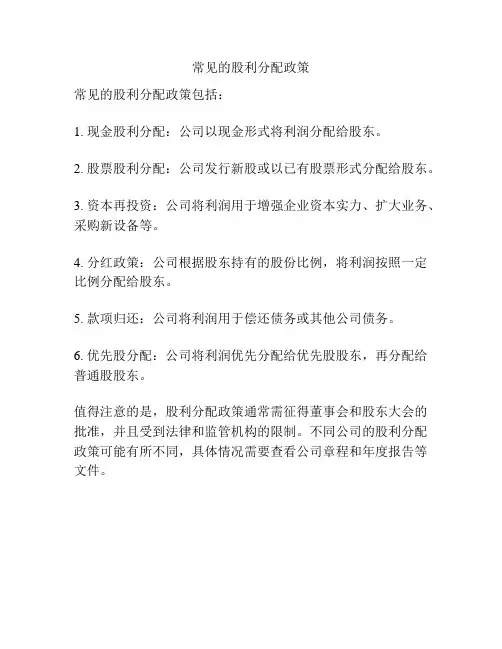 常见的股利分配政策

常见的股利分配政策包括：

1. 现金股利分配：公司以现金形式将利润分配给股东。

2. 股票股利分配：公司发行新股或以已有股票形式分配给股东。

3. 资本再投资：公司将利润用于增强企业资本实力、扩大业务、采购新设备等。

4. 分红政策：公司根据股东持有的股份比例，将利润按照一定比例分配给股东。

5. 款项归还：公司将利润用于偿还债务或其他公司债务。

6. 优先股分配：公司将利润优先分配给优先股股东，再分配给普通股股东。

值得注意的是，股利分配政策通常需征得董事会和股东大会的批准，并且受到法律和监管机构的限制。不同公司的股利分配政策可能有所不同，具体情况需要查看公司章程和年度报告等文件。